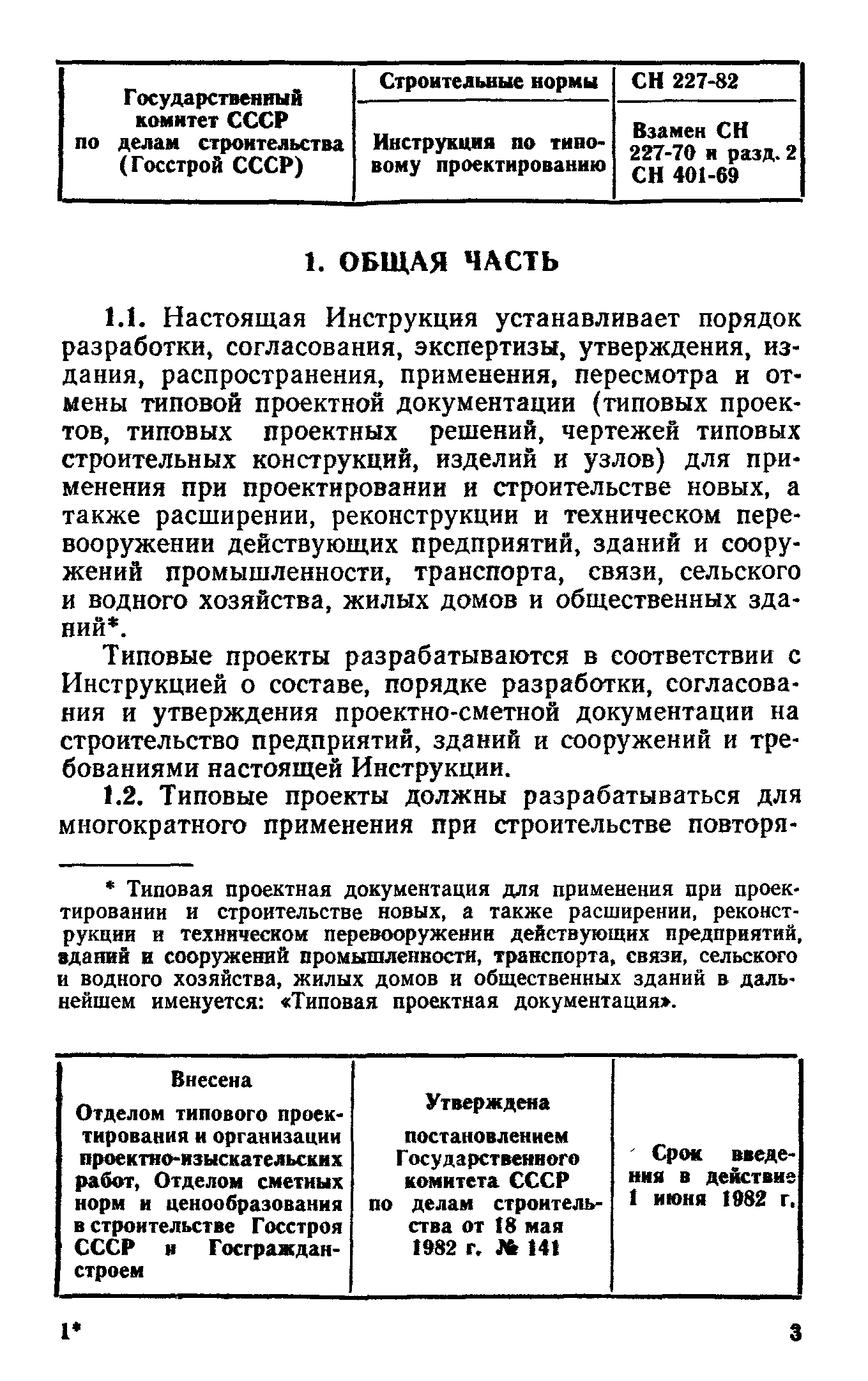 | Государственный комитет СССР по делам строительства (Госстрой СССР) | Строительные нормы | СН 227-82 |
|---|---|---|
| | Инструкция по типовому проектированию | Взамен СН 227-70 и разд. 2 СН 401-69 |

1. ОБЩАЯ ЧАСТЬ

1.1. Настоящая Инструкция устанавливает порядок разработки, согласования, экспертизы, утверждения, издания, распространения, применения, пересмотра и отмены типовой проектной документации (типовых проектов, типовых проектных решений, чертежей типовых строительных конструкций, изделий и узлов) для применения при проектировании и строительстве новых, а также расширении, реконструкции и техническом перевооружении действующих предприятий, зданий и сооружений промышленности, транспорта, связи, сельского и водного хозяйства, жилых домов и общественных зданий*.

Типовые проекты разрабатываются в соответствии с Инструкцией о составе, порядке разработки, согласования и утверждения проектно-сметной документации на строительство предприятий, зданий и сооружений и требованиями настоящей Инструкции.

1.2. Типовые проекты должны разрабатываться для многократного применения при строительстве повторя-

* Типовая проектная документация для применения при проектировании и строительстве новых, а также расширении, реконструкции и техническом перевооружении действующих предприятий, зданий и сооружений промышленности, транспорта, связи, сельского и водного хозяйства, жилых домов и общественных зданий в дальнейшем именуется: «Типовая проектная документация».

| Внесена Отделом типового проектирования и организации проектно-изыскательских работ, Отделом сметных норм и ценообразования в строительстве Госстроя СССР и Госгражданстроем | Утверждена постановлением Государственного комитета СССР по делам строительства от 18 мая 1982 г. № 141 | Срок введения в действие 1 июня 1982 г. |
|---|---|---|

1*

3